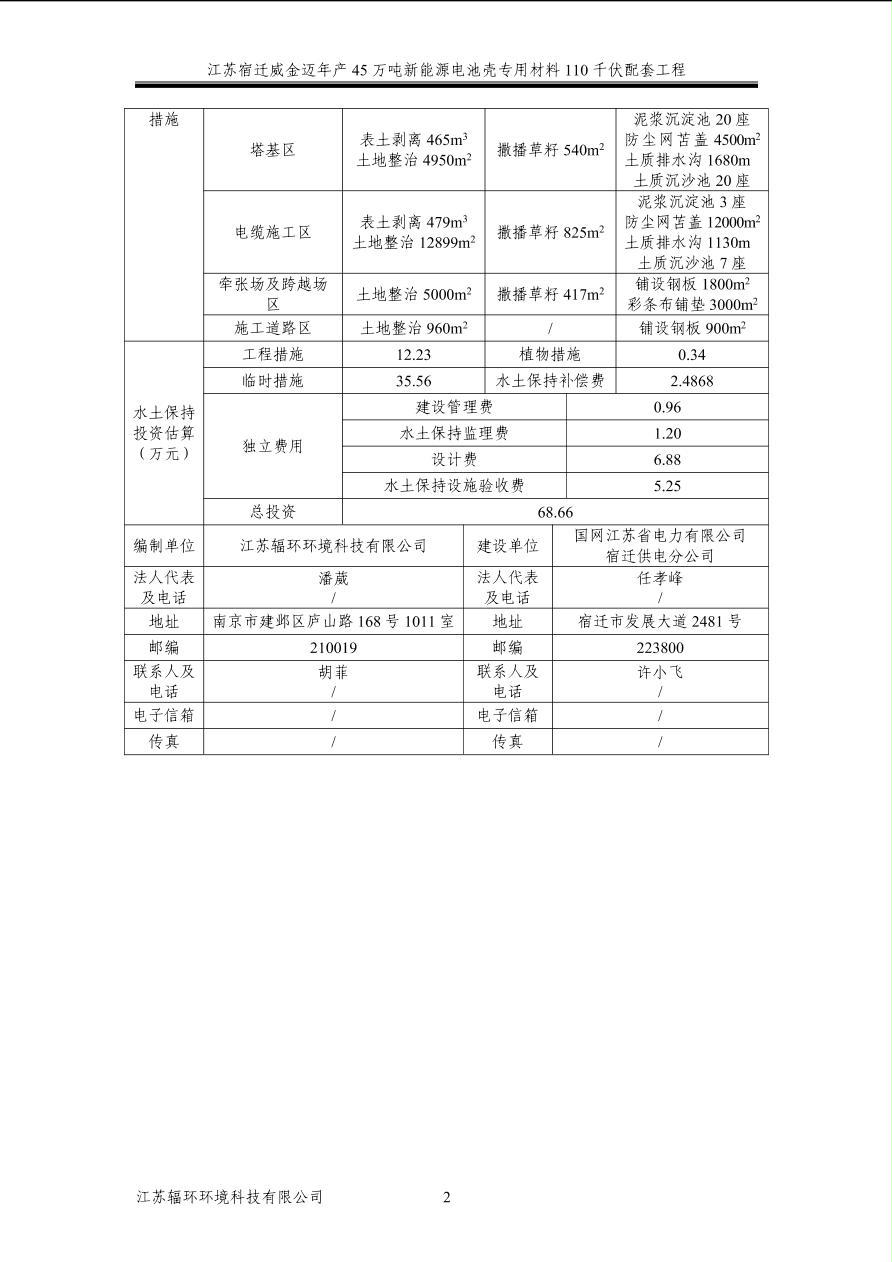 江苏宿迁威金迈年产45万吨新能源电池壳专用材料110千伏配套工程

| 措施 | 塔基区 | 表土剥离465$m^3$ 土地整治4950$m^2$ | 撒播草籽540$m^2$ | 泥浆沉淀池20座 防尘网苫盖4500$m^2$ 土质排水沟1680m 土质沉沙池20座 |
|---|---|---|---|---|
| | 电缆施工区 | 表土剥离479$m^3$ 土地整治12899$m^2$ | 撒播草籽825$m^2$ | 泥浆沉淀池3座 防尘网苫盖12000$m^2$ 土质排水沟1130m 土质沉沙池7座 |
| | 牵张场及跨越场区 | 土地整治5000$m^2$ | 撒播草籽417$m^2$ | 铺设钢板1800$m^2$ 彩条布铺垫3000$m^2$ |
| | 施工道路区 | 土地整治960$m^2$ | / | 铺设钢板900$m^2$ |
| 水土保持投资估算（万元） | 工程措施 | 12.23 | 植物措施 | 0.34 |
| | 临时措施 | 35.56 | 水土保持补偿费 | 2.4868 |
| | 独立费用 | 建设管理费 | | 0.96 |
| | | 水土保持监理费 | | 1.20 |
| | | 设计费 | | 6.88 |
| | | 水土保持设施验收费 | | 5.25 |
| | 总投资 | 68.66 | | |

| 编制单位 | 江苏辐环环境科技有限公司 | 建设单位 | 国网江苏省电力有限公司宿迁供电分公司 |
|---|---|---|---|
| 法人代表及电话 | 潘葳 / | 法人代表及电话 | 任孝峰 / |
| 地址 | 南京市建邺区庐山路168号1011室 | 地址 | 宿迁市发展大道2481号 |
| 邮编 | 210019 | 邮编 | 223800 |
| 联系人及电话 | 胡菲 / | 联系人及电话 | 许小飞 / |
| 电子信箱 | / | 电子信箱 | / |
| 传真 | / | 传真 | / |

江苏辐环环境科技有限公司 2